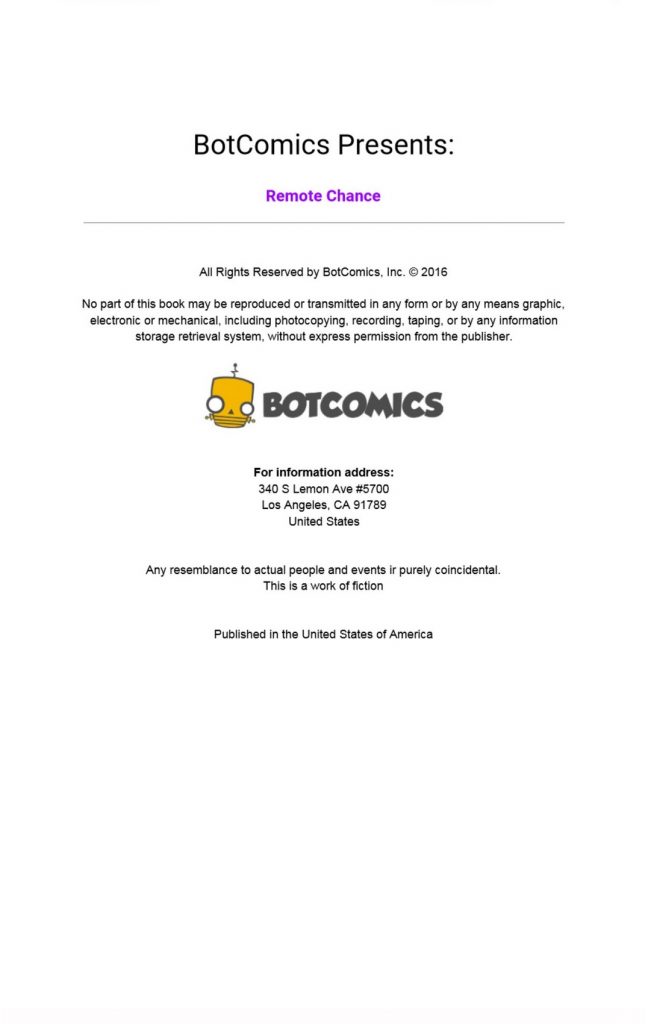 BotComics Presents:

Remote Chance

All Rights Reserved by BotComics, Inc. © 2016

No part of this book may be reproduced or transmitted in any form or by any means graphic, electronic or mechanical, including photocopying, recording, taping, or by any information storage retrieval system, without express permission from the publisher.

BOTCOMICS

For information address:
340 S Lemon Ave #5700
Los Angeles, CA 91789
United States

Any resemblance to actual people and events ir purely coincidental.
This is a work of fiction

Published in the United States of America